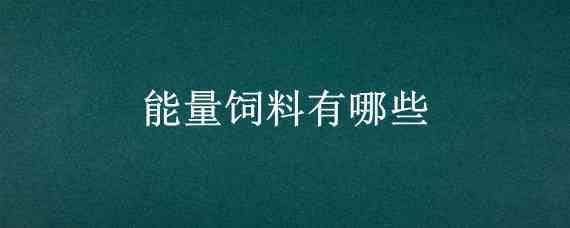 能量饲料有哪些